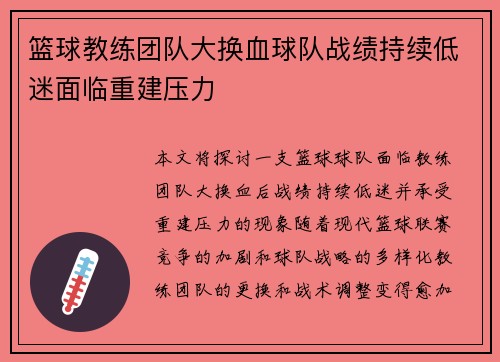 篮球教练团队大换血球队战绩持续低迷面临重建压力

本文将探讨一支篮球球队面临教练团队大换血后战绩持续低迷并承受重建压力的现象随着现代篮球联赛竞争的加剧和球队战略的多样化教练团队的更换和战术调整变得愈加